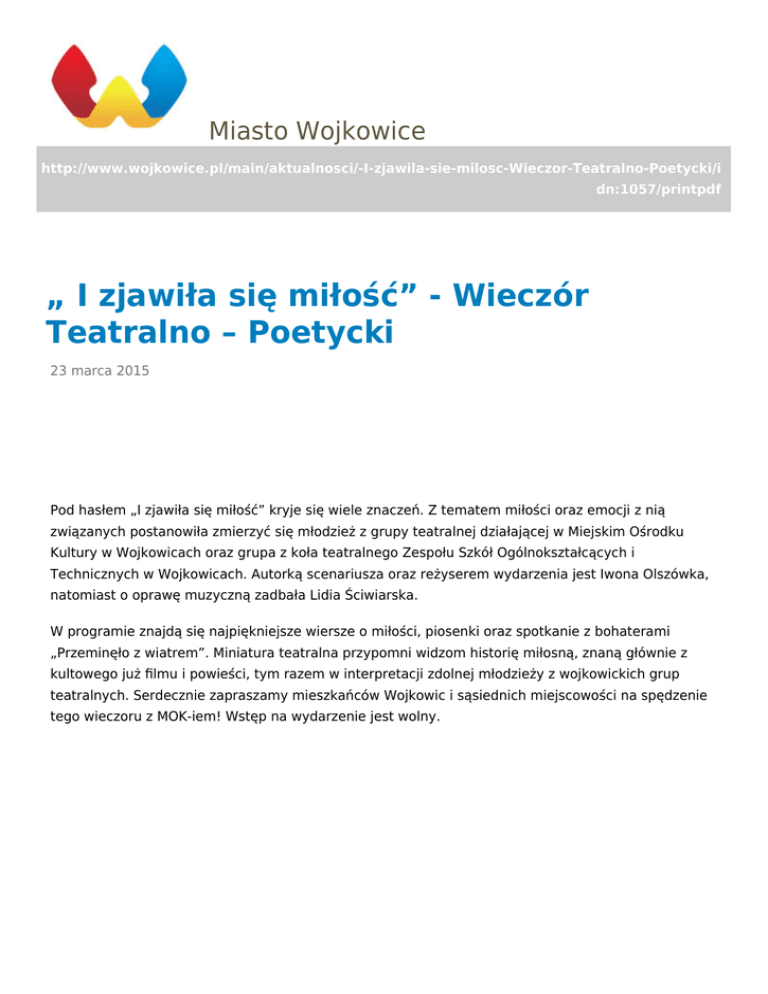 Miasto Wojkowice

http://www.wojkowice.pl/main/aktualnosci/-I-zjawila-sie-milosc-Wieczor-Teatralno-Poetycki/idn:1057/printpdf

„ I zjawiła się miłość” - Wieczór Teatralno – Poetycki

23 marca 2015

Pod hasłem „I zjawiła się miłość” kryje się wiele znaczeń. Z tematem miłości oraz emocji z nią związanych postanowiła zmierzyć się młodzież z grupy teatralnej działającej w Miejskim Ośrodku Kultury w Wojkowicach oraz grupa z koła teatralnego Zespołu Szkół Ogólnokształcących i Technicznych w Wojkowicach. Autorką scenariusza oraz reżyserem wydarzenia jest Iwona Olszówka, natomiast o oprawę muzyczną zadbała Lidia Ściwiarska.

W programie znajdą się najpiękniejsze wiersze o miłości, piosenki oraz spotkanie z bohaterami „Przeminęło z wiatrem”. Miniatura teatralna przypomni widzom historię miłosną, znaną głównie z kultowego już filmu i powieści, tym razem w interpretacji zdolnej młodzieży z wojkowickich grup teatralnych. Serdecznie zapraszamy mieszkańców Wojkowic i sąsiednich miejscowości na spędzenie tego wieczoru z MOK-iem! Wstęp na wydarzenie jest wolny.